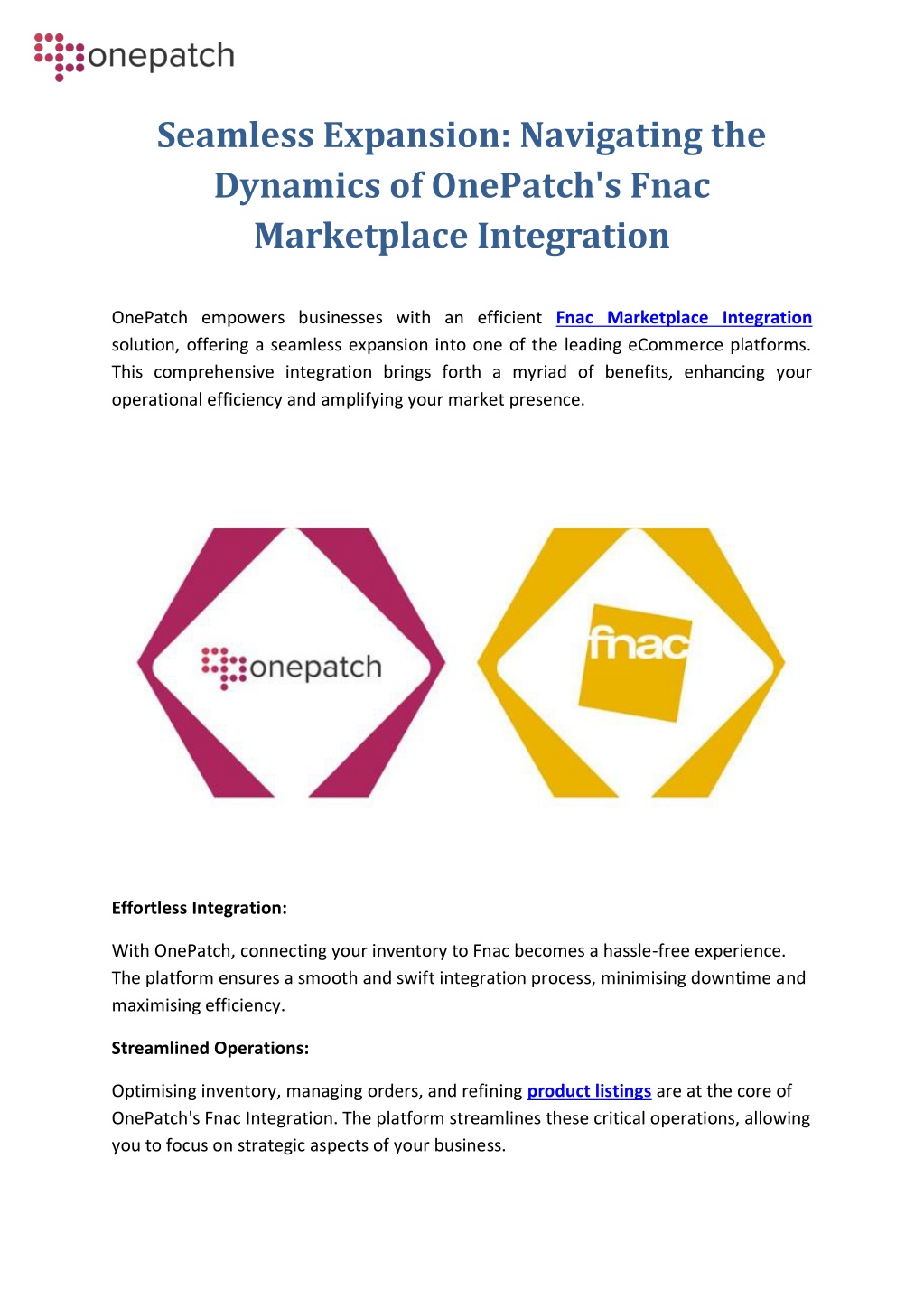 onepatch

Seamless Expansion: Navigating the Dynamics of OnePatch's Fnac Marketplace Integration

OnePatch empowers businesses with an efficient Fnac Marketplace Integration solution, offering a seamless expansion into one of the leading eCommerce platforms. This comprehensive integration brings forth a myriad of benefits, enhancing your operational efficiency and amplifying your market presence.

onepatch

fnac

Effortless Integration:

With OnePatch, connecting your inventory to Fnac becomes a hassle-free experience. The platform ensures a smooth and swift integration process, minimising downtime and maximising efficiency.

Streamlined Operations:

Optimising inventory, managing orders, and refining product listings are at the core of OnePatch's Fnac Integration. The platform streamlines these critical operations, allowing you to focus on strategic aspects of your business.